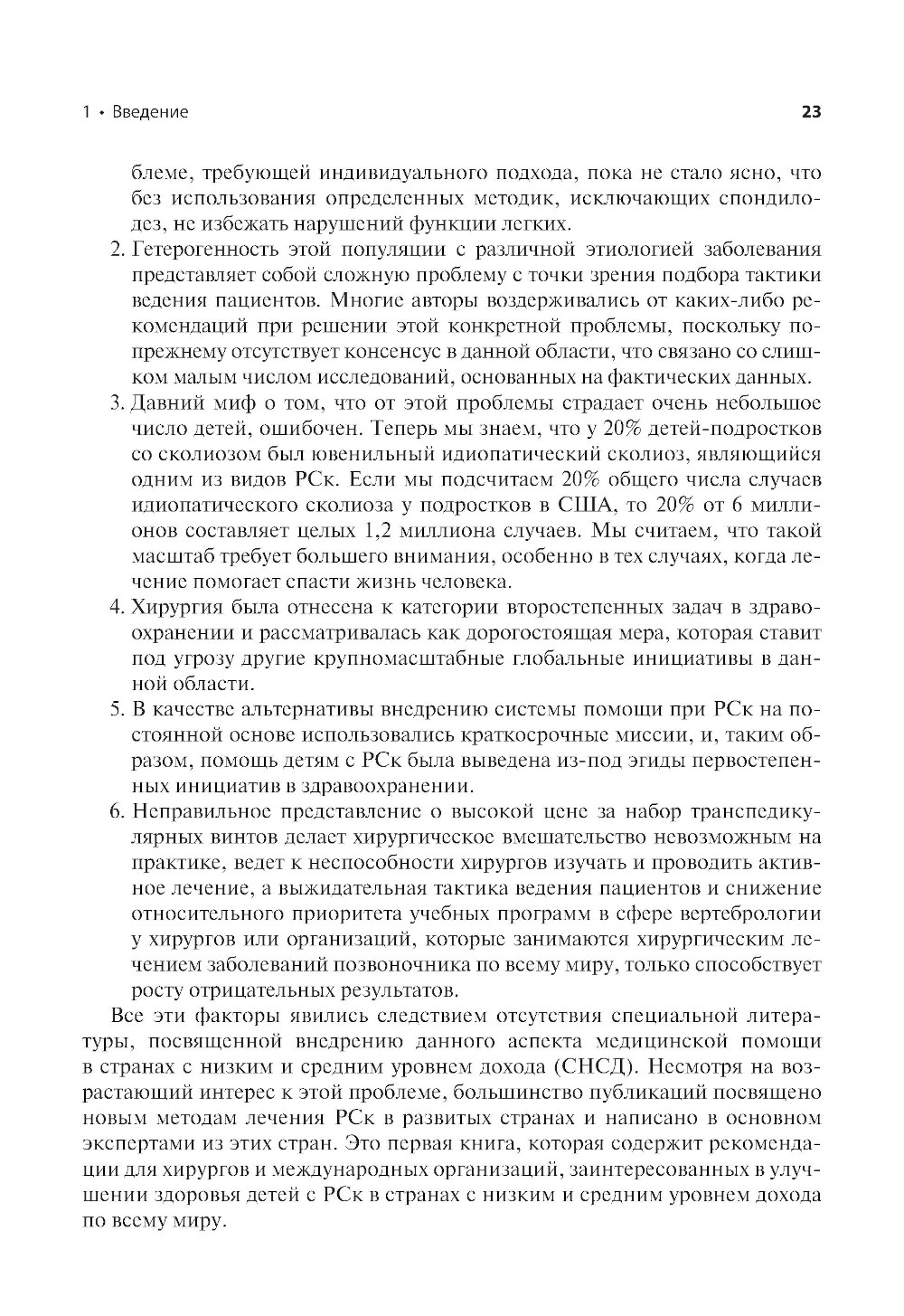 1 • Введение 23

блеме, требующей индивидуального подхода, пока не стало ясно, что без использования определенных методик, исключающих спондилодез, не избежать нарушений функции легких.

2. Гетерогенность этой популяции с различной этиологией заболевания представляет собой сложную проблему с точки зрения подбора тактики ведения пациентов. Многие авторы воздерживались от каких-либо рекомендаций при решении этой конкретной проблемы, поскольку попрежнему отсутствует консенсус в данной области, что связано со слишком малым числом исследований, основанных на фактических данных.

3. Давний миф о том, что от этой проблемы страдает очень небольшое число детей, ошибочен. Теперь мы знаем, что у 20% детей-подростков со сколиозом был ювенильный идиопатический сколиоз, являющийся одним из видов РСк. Если мы подсчитаем 20% общего числа случаев идиопатического сколиоза у подростков в США, то 20% от 6 миллионов составляет целых 1,2 миллиона случаев. Мы считаем, что такой масштаб требует большего внимания, особенно в тех случаях, когда лечение помогает спасти жизнь человека.

4. Хирургия была отнесена к категории второстепенных задач в здравоохранении и рассматривалась как дорогостоящая мера, которая ставит под угрозу другие крупномасштабные глобальные инициативы в данной области.

5. В качестве альтернативы внедрению системы помощи при РСк на постоянной основе использовались краткосрочные миссии, и, таким образом, помощь детям с РСк была выведена из-под эгиды первостепенных инициатив в здравоохранении.

6. Неправильное представление о высокой цене за набор транспедикулярных винтов делает хирургическое вмешательство невозможным на практике, ведет к неспособности хирургов изучать и проводить активное лечение, а выжидательная тактика ведения пациентов и снижение относительного приоритета учебных программ в сфере вертебрологии у хирургов или организаций, которые занимаются хирургическим лечением заболеваний позвоночника по всему миру, только способствует росту отрицательных результатов.

Все эти факторы явились следствием отсутствия специальной литературы, посвященной внедрению данного аспекта медицинской помощи в странах с низким и средним уровнем дохода (СНСД). Несмотря на возрастающий интерес к этой проблеме, большинство публикаций посвящено новым методам лечения РСк в развитых странах и написано в основном экспертами из этих стран. Это первая книга, которая содержит рекомендации для хирургов и международных организаций, заинтересованных в улучшении здоровья детей с РСк в странах с низким и средним уровнем дохода по всему миру.